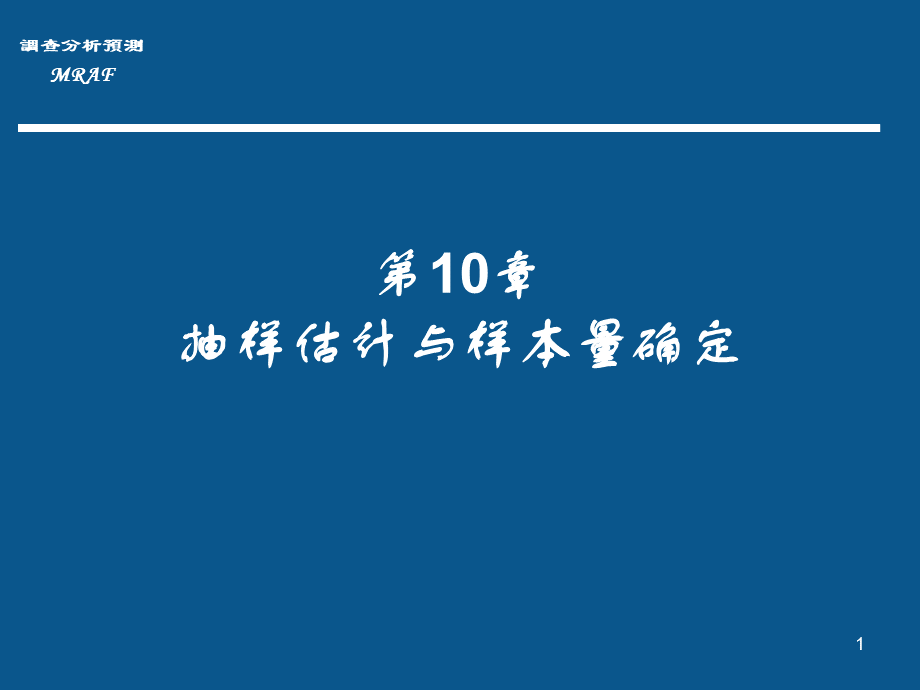 調查分析預測
MRAF

第10章
抽样估计与样本量确定

1